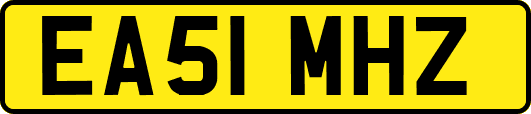 EA51 MHZ